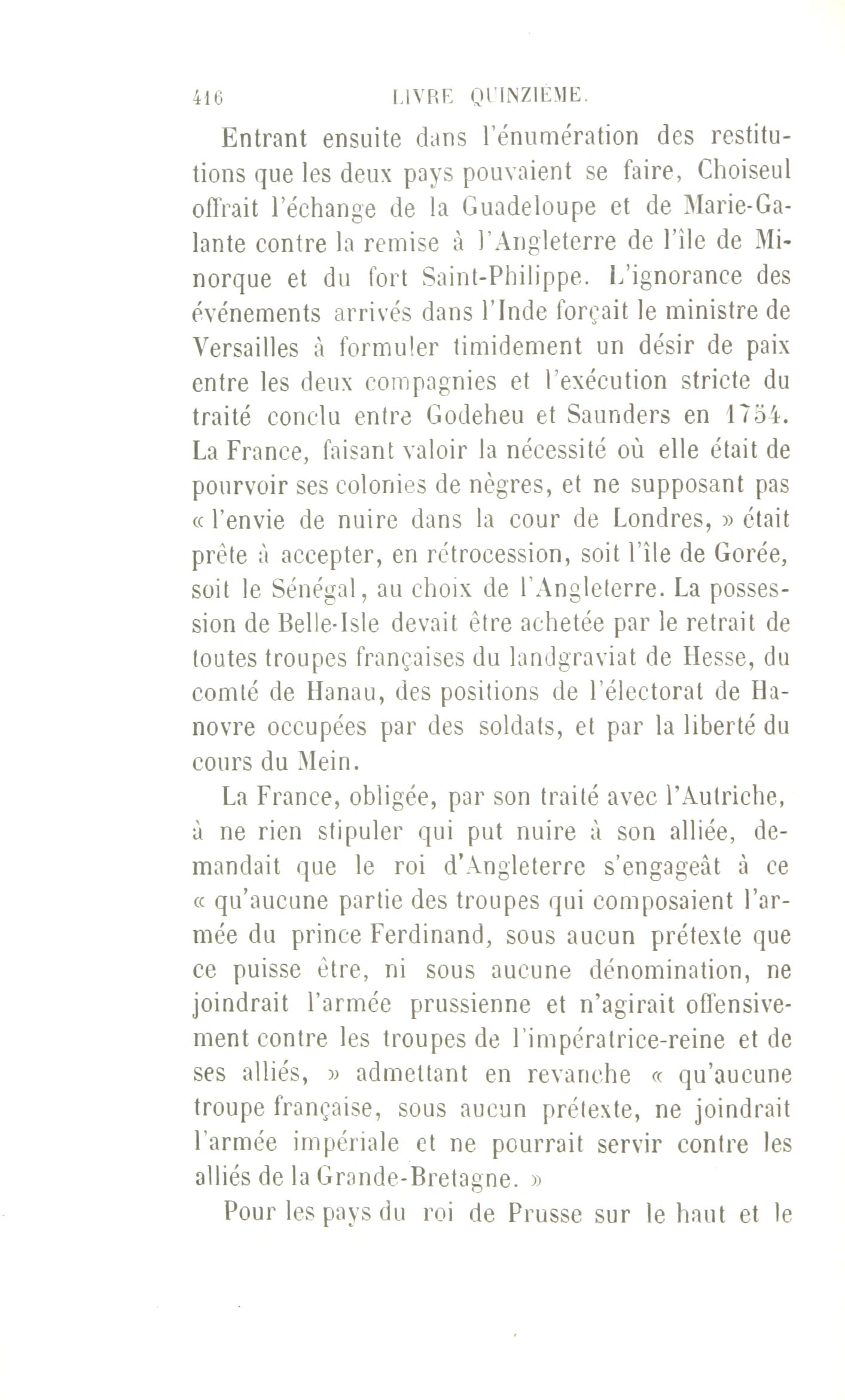 416 LIVRE QUINZIÈME.

Entrant ensuite dans l'énumération des restitutions que les deux pays pouvaient se faire, Choiseul offrait l'échange de la Guadeloupe et de Marie-Galante contre la remise à l'Angleterre de l'île de Minorque et du fort Saint-Philippe. L'ignorance des événements arrivés dans l'Inde forçait le ministre de Versailles à formuler timidement un désir de paix entre les deux compagnies et l'exécution stricte du traité conclu entre Godeheu et Saunders en 1754. La France, faisant valoir la nécessité où elle était de pourvoir ses colonies de nègres, et ne supposant pas « l'envie de nuire dans la cour de Londres, » était prête à accepter, en rétrocession, soit l'île de Gorée, soit le Sénégal, au choix de l'Angleterre. La possession de Belle-Isle devait être achetée par le retrait de toutes troupes françaises du landgraviat de Hesse, du comté de Hanau, des positions de l'électorat de Hanovre occupées par des soldats, et par la liberté du cours du Mein.

La France, obligée, par son traité avec l'Autriche, à ne rien stipuler qui put nuire à son alliée, demandait que le roi d'Angleterre s'engageât à ce « qu'aucune partie des troupes qui composaient l'armée du prince Ferdinand, sous aucun prétexte que ce puisse être, ni sous aucune dénomination, ne joindrait l'armée prussienne et n'agirait offensivement contre les troupes de l'impératrice-reine et de ses alliés, » admettant en revanche « qu'aucune troupe française, sous aucun prétexte, ne joindrait l'armée impériale et ne pourrait servir contre les alliés de la Grande-Bretagne. »

Pour les pays du roi de Prusse sur le haut et le